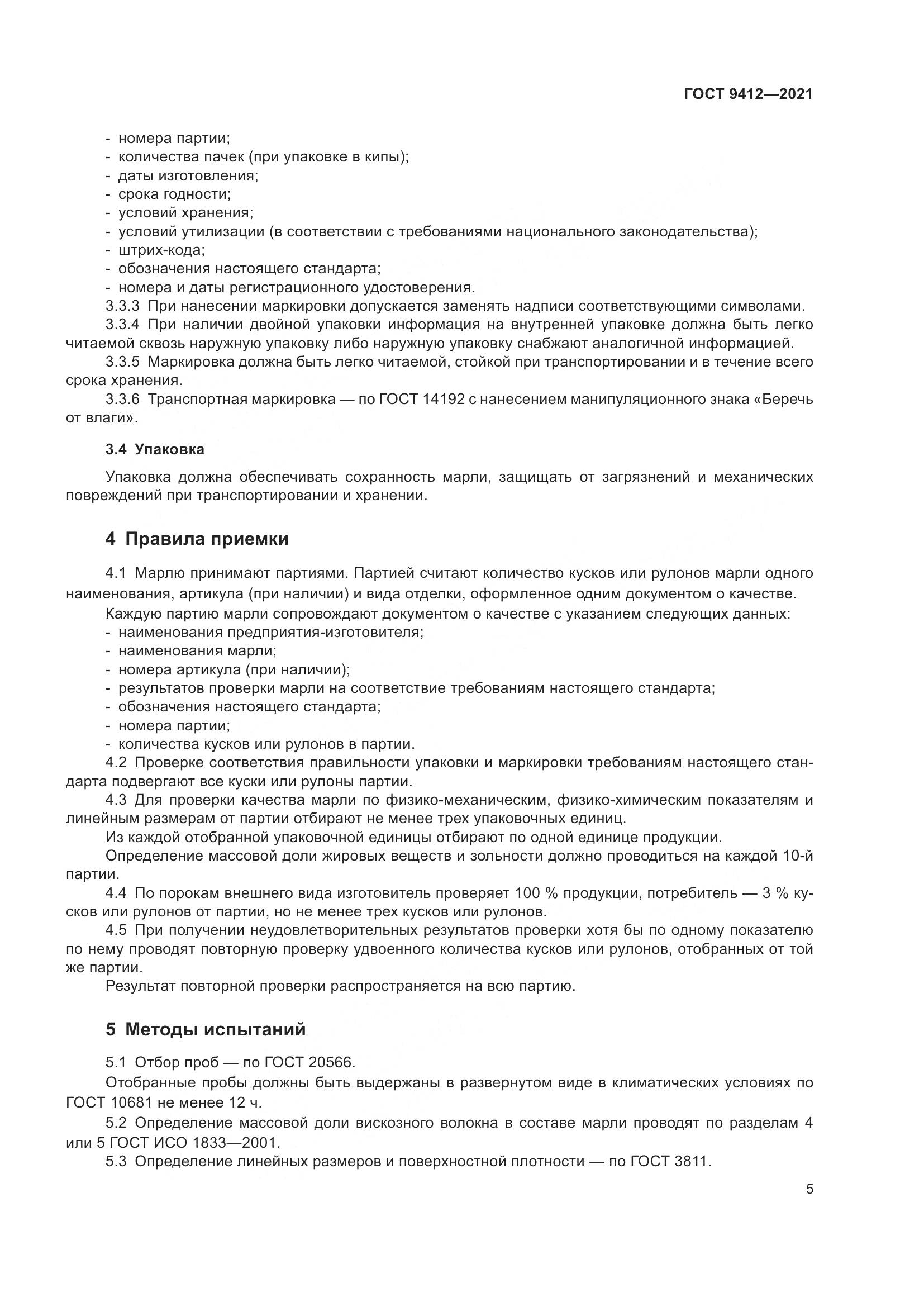 ГОСТ 9412—2021

- номера партии;
- количества пачек (при упаковке в кипы);
- даты изготовления;
- срока годности;
- условий хранения;
- условий утилизации (в соответствии с требованиями национального законодательства);
- штрих-кода;
- обозначения настоящего стандарта;
- номера и даты регистрационного удостоверения.

3.3.3 При нанесении маркировки допускается заменять надписи соответствующими символами.

3.3.4 При наличии двойной упаковки информация на внутренней упаковке должна быть легко читаемой сквозь наружную упаковку либо наружную упаковку снабжают аналогичной информацией.

3.3.5 Маркировка должна быть легко читаемой, стойкой при транспортировании и в течение всего срока хранения.

3.3.6 Транспортная маркировка — по ГОСТ 14192 с нанесением манипуляционного знака «Беречь от влаги».

3.4 Упаковка

Упаковка должна обеспечивать сохранность марли, защищать от загрязнений и механических повреждений при транспортировании и хранении.

4 Правила приемки

4.1 Марлю принимают партиями. Партией считают количество кусков или рулонов марли одного наименования, артикула (при наличии) и вида отделки, оформленное одним документом о качестве.

Каждую партию марли сопровождают документом о качестве с указанием следующих данных:
- наименования предприятия-изготовителя;
- наименования марли;
- номера артикула (при наличии);
- результатов проверки марли на соответствие требованиям настоящего стандарта;
- обозначения настоящего стандарта;
- номера партии;
- количества кусков или рулонов в партии.

4.2 Проверке соответствия правильности упаковки и маркировки требованиям настоящего стандарта подвергают все куски или рулоны партии.

4.3 Для проверки качества марли по физико-механическим, физико-химическим показателям и линейным размерам от партии отбирают не менее трех упаковочных единиц.

Из каждой отобранной упаковочной единицы отбирают по одной единице продукции.

Определение массовой доли жировых веществ и зольности должно проводиться на каждой 10-й партии.

4.4 По порокам внешнего вида изготовитель проверяет 100 % продукции, потребитель — 3 % кусков или рулонов от партии, но не менее трех кусков или рулонов.

4.5 При получении неудовлетворительных результатов проверки хотя бы по одному показателю по нему проводят повторную проверку удвоенного количества кусков или рулонов, отобранных от той же партии.

Результат повторной проверки распространяется на всю партию.

5 Методы испытаний

5.1 Отбор проб — по ГОСТ 20566.

Отобранные пробы должны быть выдержаны в развернутом виде в климатических условиях по ГОСТ 10681 не менее 12 ч.

5.2 Определение массовой доли вискозного волокна в составе марли проводят по разделам 4 или 5 ГОСТ ИСО 1833—2001.

5.3 Определение линейных размеров и поверхностной плотности — по ГОСТ 3811.

5